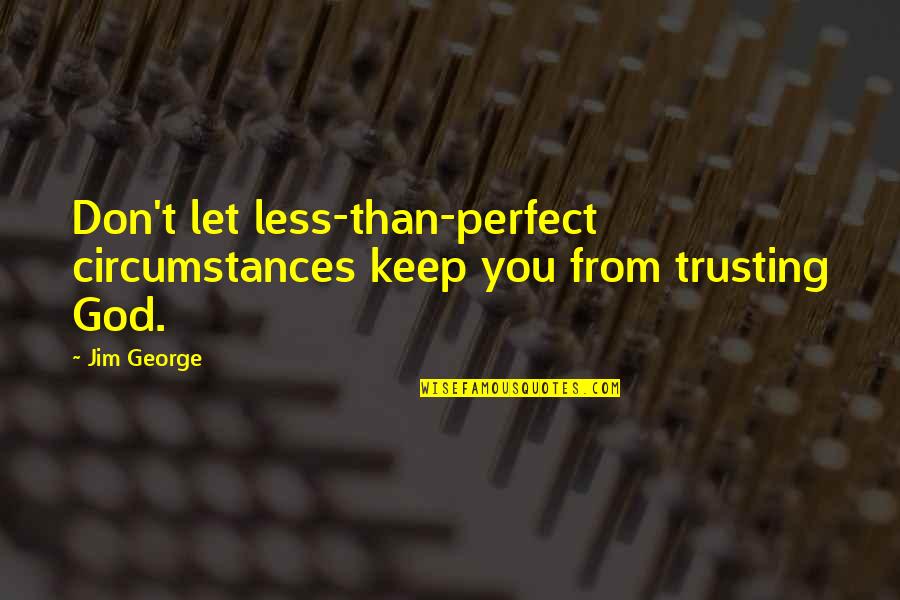 Don't let less-than-perfect circumstances keep you from trusting God.

~ Jim George

WISEFAMOUSQUOTES.COM